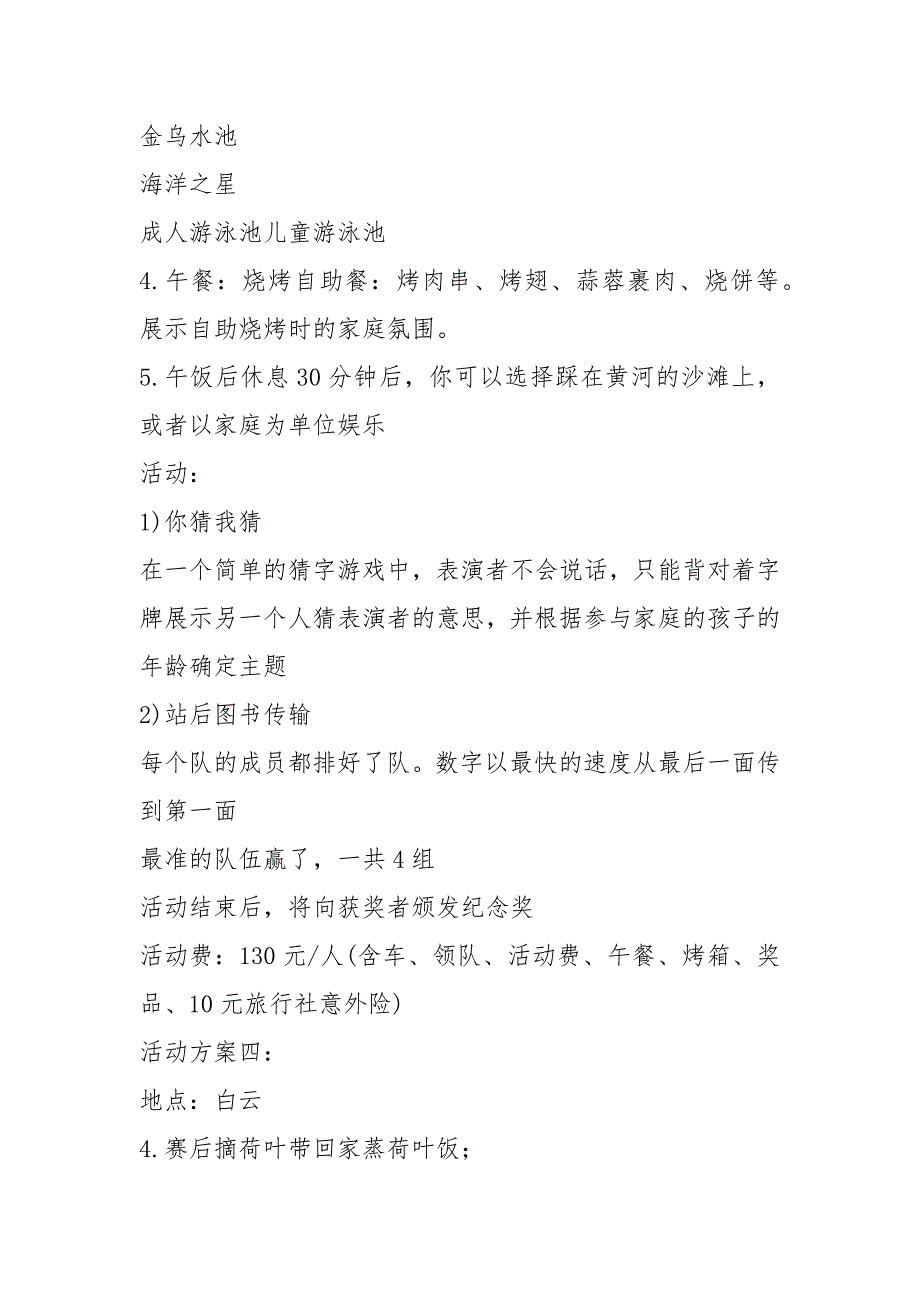 金乌水池
海洋之星
成人游泳池儿童游泳池
4.午餐：烧烤自助餐：烤肉串、烤翅、蒜蓉裹肉、烧饼等。展示自助烧烤时的家庭氛围。
5.午饭后休息30分钟后，你可以选择踩在黄河的沙滩上，或者以家庭为单位娱乐
活动：
1)你猜我猜
在一个简单的猜字游戏中，表演者不会说话，只能背对着字牌展示另一个人猜表演者的意思，并根据参与家庭的孩子的年龄确定主题
2)站后图书传输
每个队的成员都排好了队。数字以最快的速度从最后一面传到第一面
最准的队伍赢了，一共4组
活动结束后，将向获奖者颁发纪念奖
活动费：130元/人(含车、领队、活动费、午餐、烤箱、奖品、10元旅行社意外险)
活动方案四：
地点：白云
4.赛后摘荷叶带回家蒸荷叶饭；